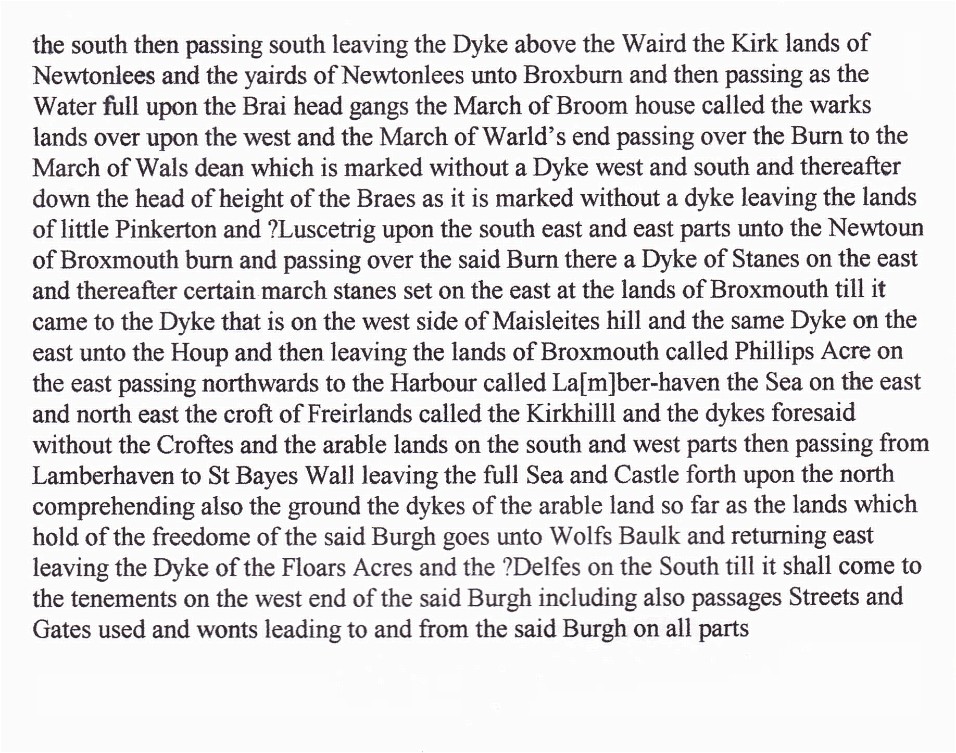 the south then passing south leaving the Dyke above the Waird the Kirk lands of Newtonlees and the yairds of Newtonlees unto Broxburn and then passing as the Water full upon the Brai head gangs the March of Broom house called the warks lands over upon the west and the March of Warld's end passing over the Burn to the March of Wals dean which is marked without a Dyke west and south and thereafter down the head of height of the Braes as it is marked without a dyke leaving the lands of little Pinkerton and ?Luscetrig upon the south east and east parts unto the Newtoun of Broxmouth burn and passing over the said Burn there a Dyke of Stanes on the east and thereafter certain march stanes set on the east at the lands of Broxmouth till it came to the Dyke that is on the west side of Maisleites hill and the same Dyke on the east unto the Houp and then leaving the lands of Broxmouth called Phillips Acre on the east passing northwards to the Harbour called La[m]ber-haven the Sea on the east and north east the croft of Freirlands called the Kirkhilll and the dykes foresaid without the Croftes and the arable lands on the south and west parts then passing from Lamberhaven to St Bayes Wall leaving the full Sea and Castle forth upon the north comprehending also the ground the dykes of the arable land so far as the lands which hold of the freedome of the said Burgh goes unto Wolfs Baulk and returning east leaving the Dyke of the Floars Acres and the ?Delfes on the South till it shall come to the tenements on the west end of the said Burgh including also passages Streets and Gates used and wonts leading to and from the said Burgh on all parts